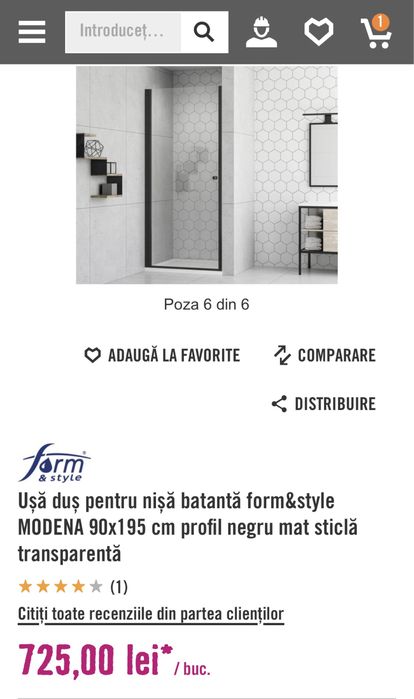 Introduceț...

1

Poza 6 din 6

ADAUGĂ LA FAVORITE

COMPARARE

DISTRIBUIRE

form & style

Ușă duș pentru nișă batantă form&style MODENA 90x195 cm profil negru mat sticlă transparentă

(1)

Citiți toate recenziile din partea clienților

725,00 lei* / buc.